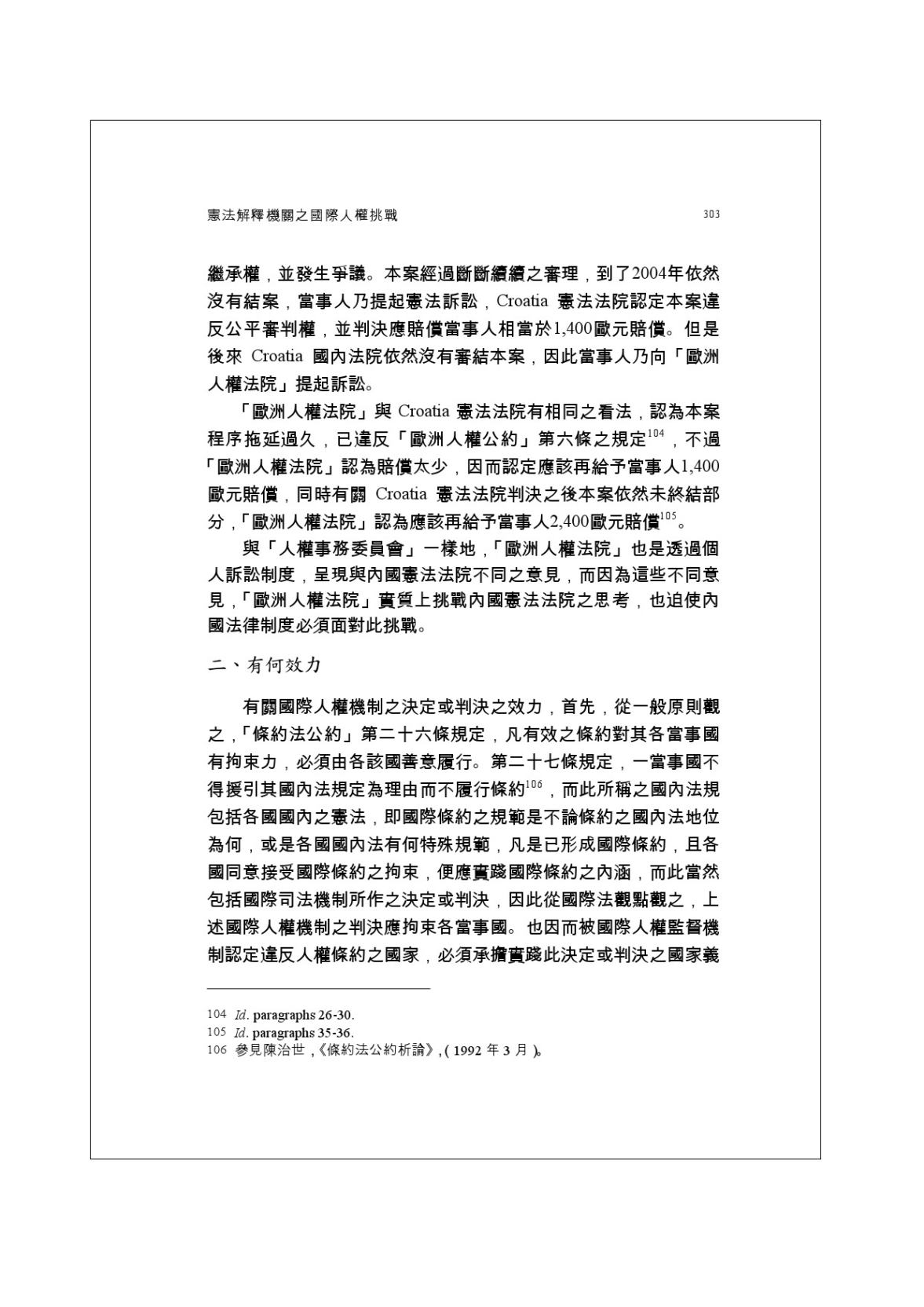 憲法解釋機關之國際人權挑戰 303

繼承權，並發生爭議。本案經過斷斷續續之審理，到了2004年依然沒有結案，當事人乃提起憲法訴訟，Croatia憲法法院認定本案違反公平審判權，並判決應賠償當事人相當於1,400歐元賠償。但是後來Croatia國內法院依然沒有審結本案，因此當事人乃向「歐洲人權法院」提起訴訟。

「歐洲人權法院」與Croatia憲法法院有相同之看法，認為本案程序拖延過久，已違反「歐洲人權公約」第六條之規定$^{104}$，不過「歐洲人權法院」認為賠償太少，因而認定應該再給予當事人1,400歐元賠償，同時有關Croatia憲法法院判決之後本案依然未終結部分，「歐洲人權法院」認為應該再給予當事人2,400歐元賠償$^{105}$。

與「人權事務委員會」一樣地，「歐洲人權法院」也是透過個人訴訟制度，呈現與內國憲法法院不同之意見，而因為這些不同意見，「歐洲人權法院」實質上挑戰內國憲法法院之思考，也迫使內國法律制度必須面對此挑戰。

二、有何效力

有關國際人權機制之決定或判決之效力，首先，從一般原則觀之，「條約法公約」第二十六條規定，凡有效之條約對其各當事國有拘束力，必須由各該國善意履行。第二十七條規定，一當事國不得援引其國內法規定為理由而不履行條約$^{106}$，而此所稱之國內法規包括各國國內之憲法，即國際條約之規範是不論條約之國內法地位為何，或是各國國內法有何特殊規範，凡是已形成國際條約，且各國同意接受國際條約之拘束，便應實踐國際條約之內涵，而此當然包括國際司法機制所作之決定或判決，因此從國際法觀點觀之，上述國際人權機制之判決應拘束各當事國。也因而被國際人權監督機制認定違反人權條約之國家，必須承擔實踐此決定或判決之國家義

104 Id. paragraphs 26-30.
105 Id. paragraphs 35-36.
106 參見陳治世，《條約法公約析論》，(1992年3月)。